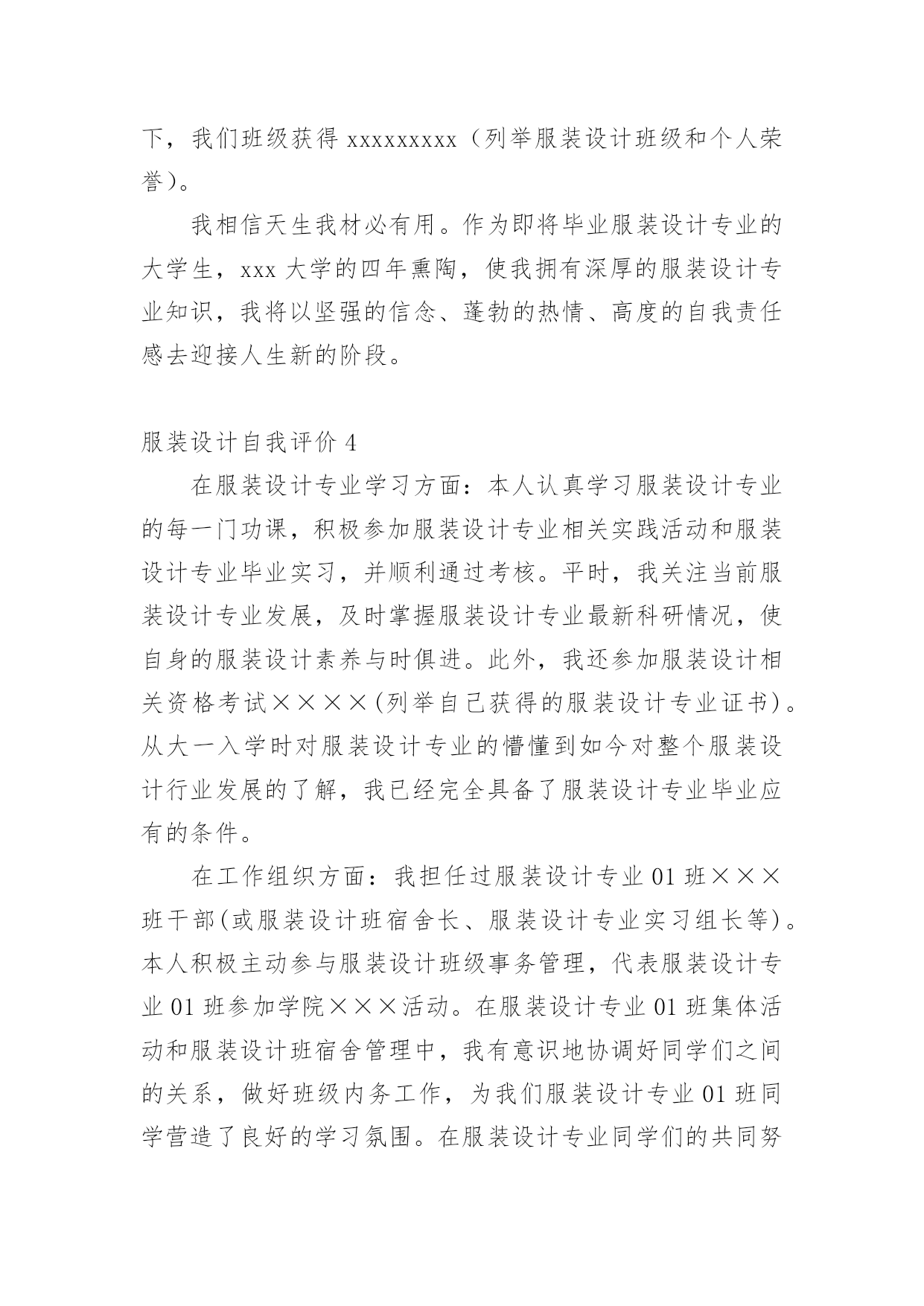 下，我们班级获得 xxxxxxxxx（列举服装设计班级和个人荣誉）。

我相信天生我材必有用。作为即将毕业服装设计专业的大学生，xxx 大学的四年熏陶，使我拥有深厚的服装设计专业知识，我将以坚强的信念、蓬勃的热情、高度的自我责任感去迎接人生新的阶段。

服装设计自我评价 4

在服装设计专业学习方面：本人认真学习服装设计专业的每一门功课，积极参加服装设计专业相关实践活动和服装设计专业毕业实习，并顺利通过考核。平时，我关注当前服装设计专业发展，及时掌握服装设计专业最新科研情况，使自身的服装设计素养与时俱进。此外，我还参加服装设计相关资格考试××××(列举自己获得的服装设计专业证书)。从大一入学时对服装设计专业的懵懂到如今对整个服装设计行业发展的了解，我已经完全具备了服装设计专业毕业应有的条件。

在工作组织方面：我担任过服装设计专业 01 班×××班干部(或服装设计班宿舍长、服装设计专业实习组长等)。本人积极主动参与服装设计班级事务管理，代表服装设计专业 01 班参加学院×××活动。在服装设计专业 01 班集体活动和服装设计班宿舍管理中，我有意识地协调好同学们之间的关系，做好班级内务工作，为我们服装设计专业 01 班同学营造了良好的学习氛围。在服装设计专业同学们的共同努